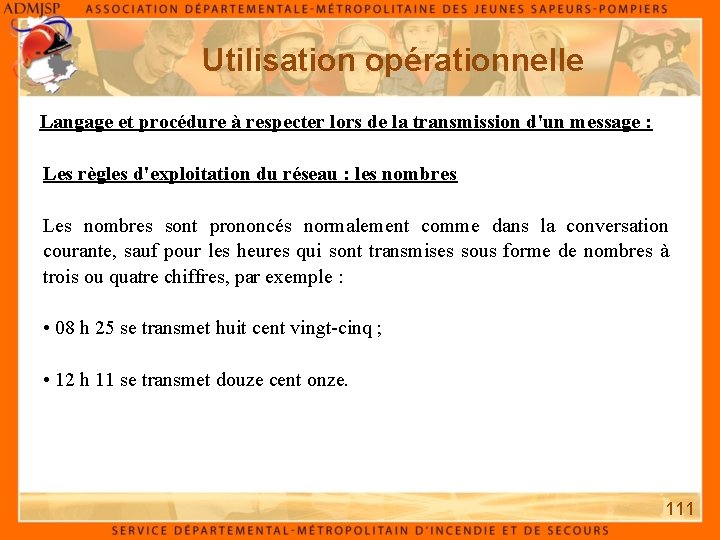 ADMJSP ASSOCIATION DÉPARTEMENTALE-MÉTROPOLITAINE DES JEUNES SAPEURS-POMPIERS

Utilisation opérationnelle

Langage et procédure à respecter lors de la transmission d'un message :

Les règles d'exploitation du réseau : les nombres

Les nombres sont prononcés normalement comme dans la conversation courante, sauf pour les heures qui sont transmises sous forme de nombres à trois ou quatre chiffres, par exemple :

• 08 h 25 se transmet huit cent vingt-cinq ;

• 12 h 11 se transmet douze cent onze.

111

SERVICE DÉPARTEMENTAL-MÉTROPOLITAIN D'INCENDIE ET DE SECOURS